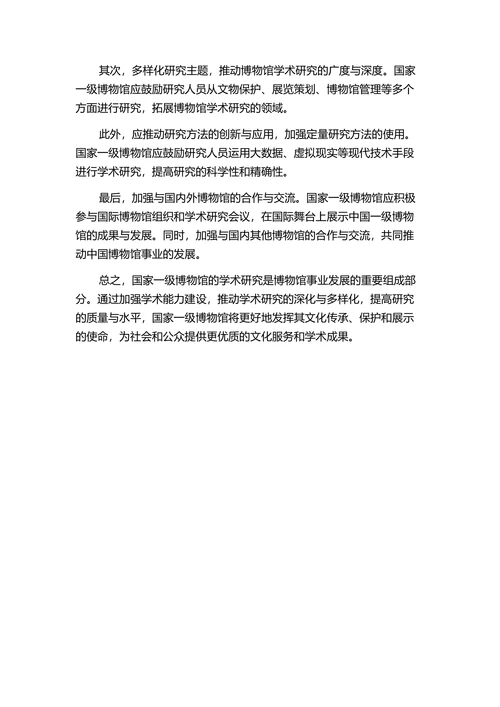 其次，多样化研究主题，推动博物馆学术研究的广度与深度。国家一级博物馆应鼓励研究人员从文物保护、展览策划、博物馆管理等多个方面进行研究，拓展博物馆学术研究的领域。

此外，应推动研究方法的创新与应用，加强定量研究方法的使用。国家一级博物馆应鼓励研究人员运用大数据、虚拟现实等现代技术手段进行学术研究，提高研究的科学性和精确性。

最后，加强与国内外博物馆的合作与交流。国家一级博物馆应积极参与国际博物馆组织和学术研究会议，在国际舞台上展示中国一级博物馆的成果与发展。同时，加强与国内其他博物馆的合作与交流，共同推动中国博物馆事业的发展。

总之，国家一级博物馆的学术研究是博物馆事业发展的重要组成部分。通过加强学术能力建设，推动学术研究的深化与多样化，提高研究的质量与水平，国家一级博物馆将更好地发挥其文化传承、保护和展示的使命，为社会和公众提供更优质的文化服务和学术成果。